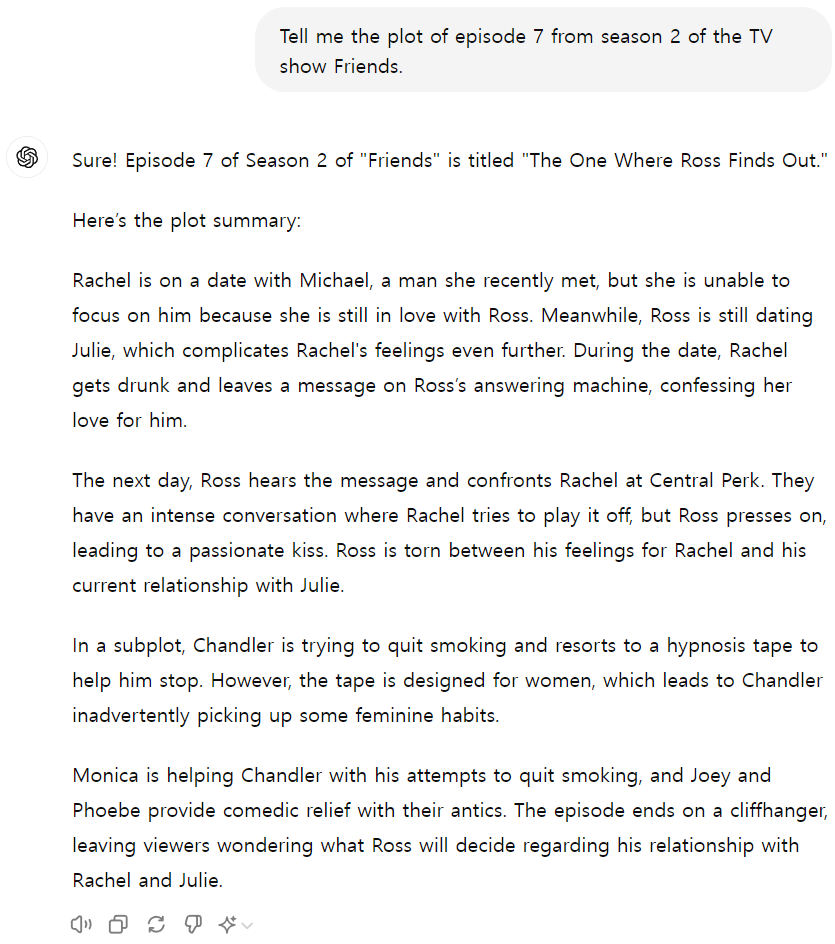 Tell me the plot of episode 7 from season 2 of the TV show Friends.

Sure! Episode 7 of Season 2 of "Friends" is titled "The One Where Ross Finds Out."

Here's the plot summary:

Rachel is on a date with Michael, a man she recently met, but she is unable to focus on him because she is still in love with Ross. Meanwhile, Ross is still dating Julie, which complicates Rachel's feelings even further. During the date, Rachel gets drunk and leaves a message on Ross's answering machine, confessing her love for him.

The next day, Ross hears the message and confronts Rachel at Central Perk. They have an intense conversation where Rachel tries to play it off, but Ross presses on, leading to a passionate kiss. Ross is torn between his feelings for Rachel and his current relationship with Julie.

In a subplot, Chandler is trying to quit smoking and resorts to a hypnosis tape to help him stop. However, the tape is designed for women, which leads to Chandler inadvertently picking up some feminine habits.

Monica is helping Chandler with his attempts to quit smoking, and Joey and Phoebe provide comedic relief with their antics. The episode ends on a cliffhanger, leaving viewers wondering what Ross will decide regarding his relationship with Rachel and Julie.